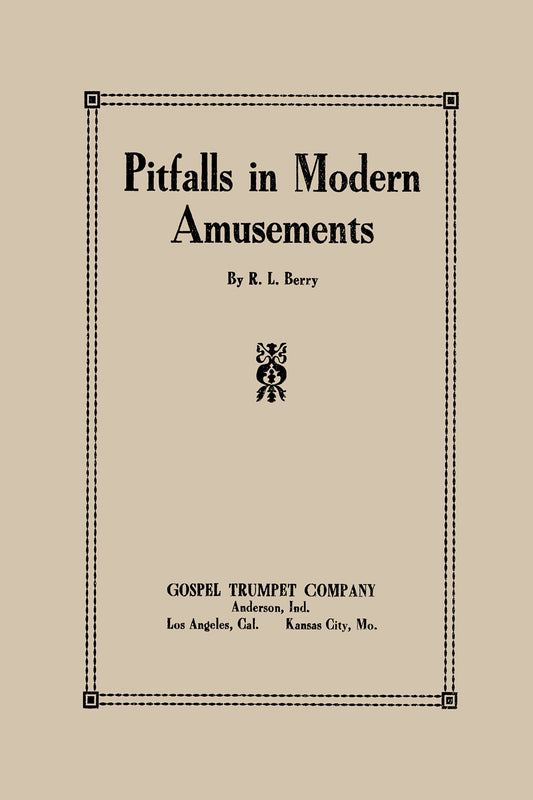 Pitfalls in Modern Amusements

By R. L. Berry

GOSPEL TRUMPET COMPANY
Anderson, Ind.
Los Angeles, Cal.     Kansas City, Mo.